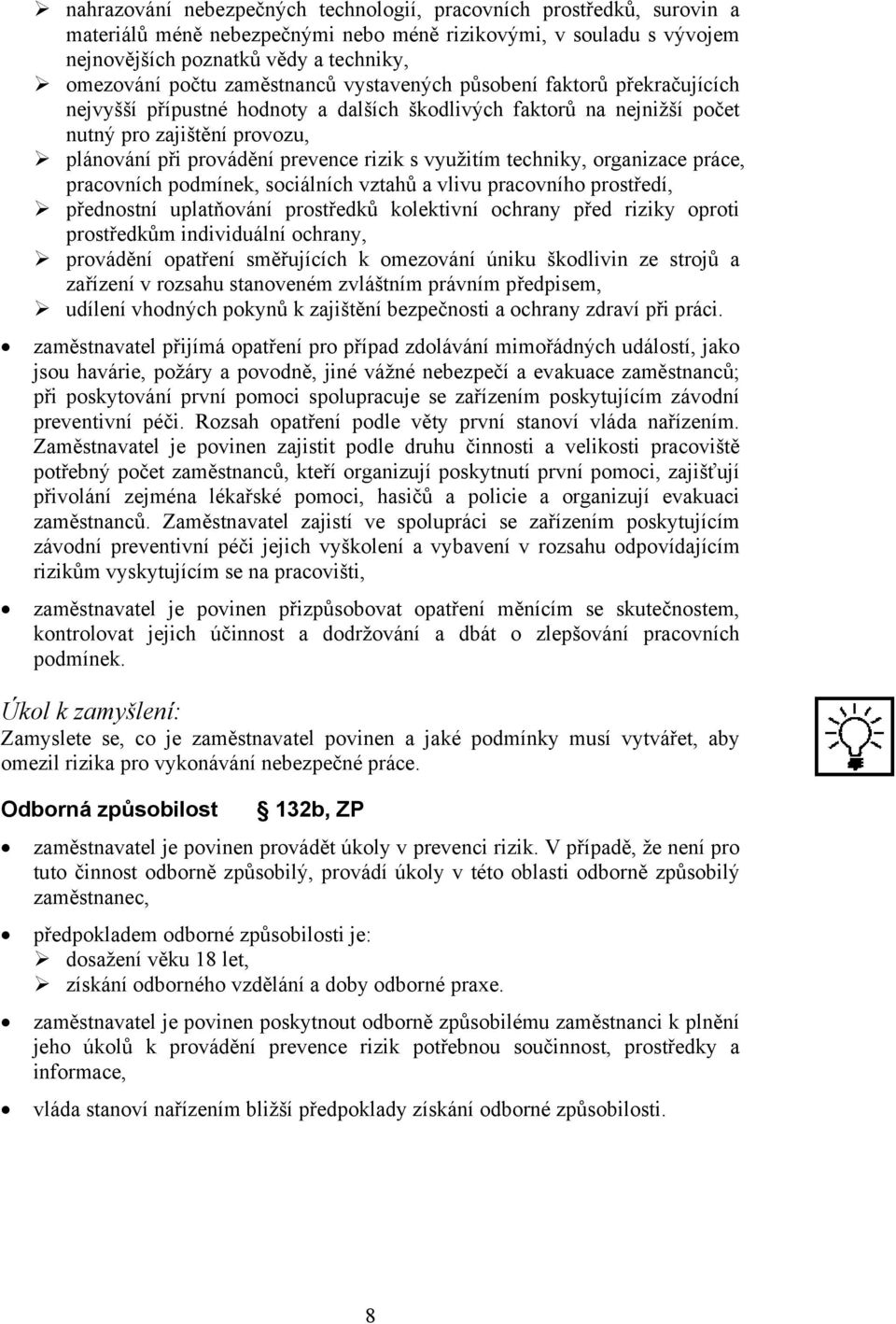 ➢ nahrazování nebezpečných technologií, pracovních prostředků, surovin a materiálů méně nebezpečnými nebo méně rizikovými, v souladu s vývojem nejnovějších poznatků vědy a techniky,
➢ omezování počtu zaměstnanců vystavených působení faktorů překračujících nejvyšší přípustné hodnoty a dalších škodlivých faktorů na nejnižší počet nutný pro zajištění provozu,
➢ plánování při provádění prevence rizik s využitím techniky, organizace práce, pracovních podmínek, sociálních vztahů a vlivu pracovního prostředí,
➢ přednostní uplatňování prostředků kolektivní ochrany před riziky oproti prostředkům individuální ochrany,
➢ provádění opatření směřujících k omezování úniku škodlivin ze strojů a zařízení v rozsahu stanoveném zvláštním právním předpisem,
➢ udílení vhodných pokynů k zajištění bezpečnosti a ochrany zdraví při práci.

• zaměstnavatel přijímá opatření pro případ zdolávání mimořádných událostí, jako jsou havárie, požáry a povodně, jiné vážné nebezpečí a evakuace zaměstnanců; při poskytování první pomoci spolupracuje se zařízením poskytujícím závodní preventivní péči. Rozsah opatření podle věty první stanoví vláda nařízením. Zaměstnavatel je povinen zajistit podle druhu činnosti a velikosti pracoviště potřebný počet zaměstnanců, kteří organizují poskytnutí první pomoci, zajišťují přivolání zejména lékařské pomoci, hasičů a policie a organizují evakuaci zaměstnanců. Zaměstnavatel zajistí ve spolupráci se zařízením poskytujícím závodní preventivní péči jejich vyškolení a vybavení v rozsahu odpovídajícím rizikům vyskytujícím se na pracovišti,

• zaměstnavatel je povinen přizpůsobovat opatření měnícím se skutečnostem, kontrolovat jejich účinnost a dodržování a dbát o zlepšování pracovních podmínek.

Úkol k zamyšlení:
Zamyslete se, co je zaměstnavatel povinen a jaké podmínky musí vytvářet, aby omezil rizika pro vykonávání nebezpečné práce.

Odborná způsobilost § 132b, ZP

• zaměstnavatel je povinen provádět úkoly v prevenci rizik. V případě, že není pro tuto činnost odborně způsobilý, provádí úkoly v této oblasti odborně způsobilý zaměstnanec,

• předpokladem odborné způsobilosti je:
➢ dosažení věku 18 let,
➢ získání odborného vzdělání a doby odborné praxe.

• zaměstnavatel je povinen poskytnout odborně způsobilému zaměstnanci k plnění jeho úkolů k provádění prevence rizik potřebnou součinnost, prostředky a informace,

• vláda stanoví nařízením bližší předpoklady získání odborné způsobilosti.

8